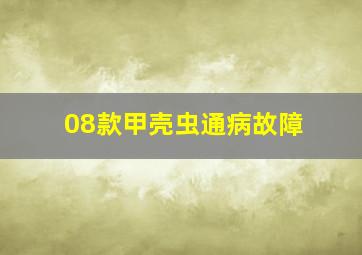 08款甲壳虫通病故障